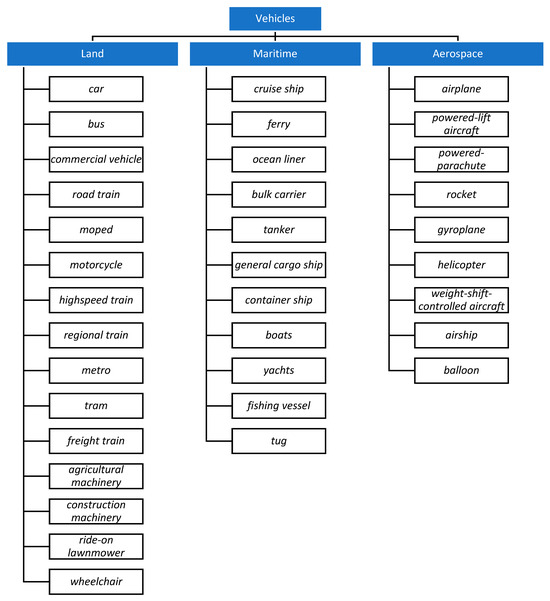 Vehicles

Land

car
bus
commercial vehicle
road train
moped
motorcycle
highspeed train
regional train
metro
tram
freight train
agricultural machinery
construction machinery
ride-on lawnmower
wheelchair

Maritime

cruise ship
ferry
ocean liner
bulk carrier
tanker
general cargo ship
container ship
boats
yachts
fishing vessel
tug

Aerospace

airplane
powered-lift aircraft
powered-parachute
rocket
gyroplane
helicopter
weight-shift-controlled aircraft
airship
balloon